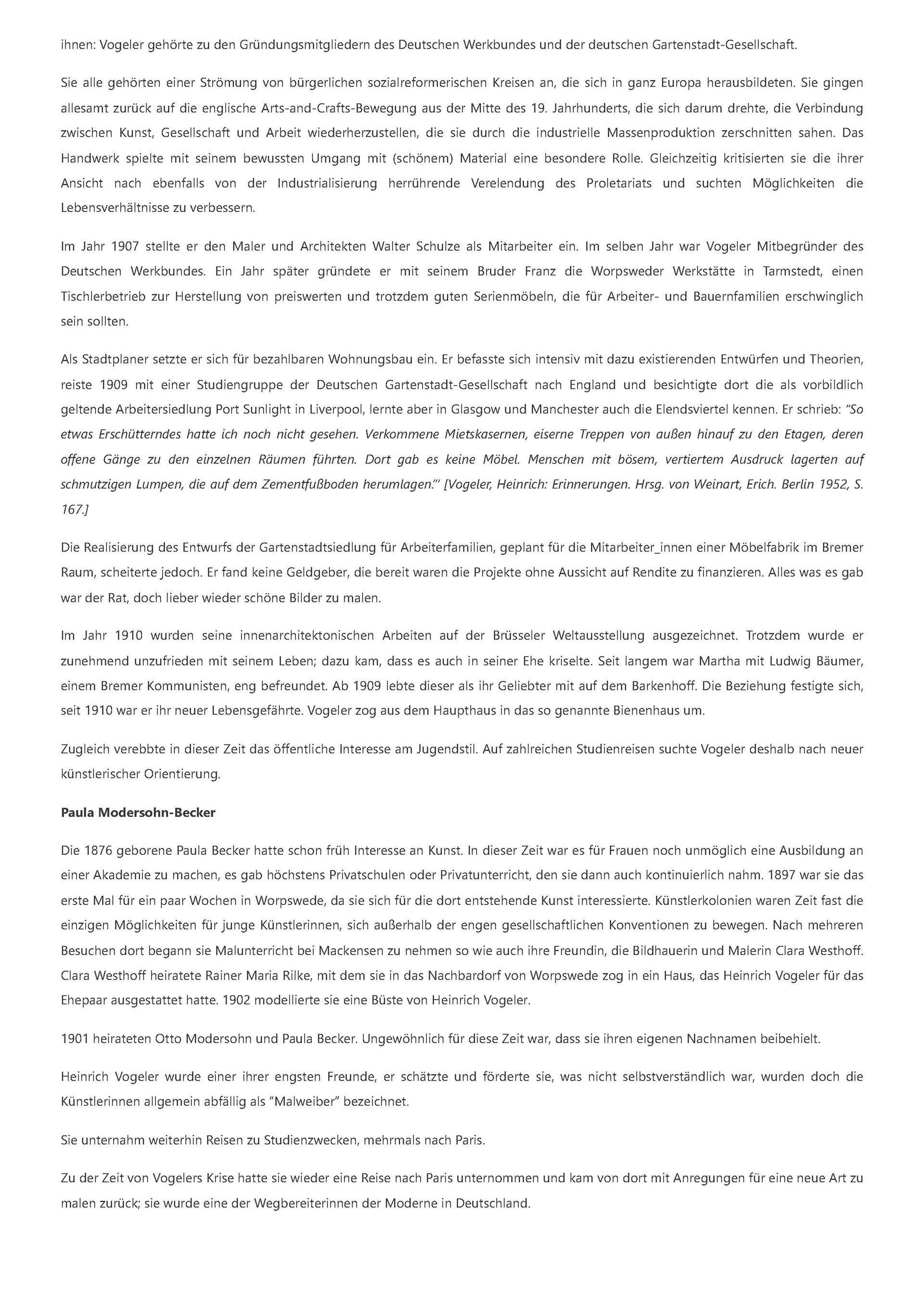 ihnen: Vogeler gehörte zu den Gründungsmitgliedern des Deutschen Werkbundes und der deutschen Gartenstadt-Gesellschaft.

Sie alle gehörten einer Strömung von bürgerlichen sozialreformerischen Kreisen an, die sich in ganz Europa herausbildeten. Sie gingen allesamt zurück auf die englische Arts-and-Crafts-Bewegung aus der Mitte des 19. Jahrhunderts, die sich darum drehte, die Verbindung zwischen Kunst, Gesellschaft und Arbeit wiederherzustellen, die sie durch die industrielle Massenproduktion zerschnitten sahen. Das Handwerk spielte mit seinem bewussten Umgang mit (schönem) Material eine besondere Rolle. Gleichzeitig kritisierten sie die ihrer Ansicht nach ebenfalls von der Industrialisierung herrührende Verelendung des Proletariats und suchten Möglichkeiten die Lebensverhältnisse zu verbessern.

Im Jahr 1907 stellte er den Maler und Architekten Walter Schulze als Mitarbeiter ein. Im selben Jahr war Vogeler Mitbegründer des Deutschen Werkbundes. Ein Jahr später gründete er mit seinem Bruder Franz die Worpsweder Werkstätte in Tarmstedt, einen Tischlerbetrieb zur Herstellung von preiswerten und trotzdem guten Serienmöbeln, die für Arbeiter- und Bauernfamilien erschwinglich sein sollten.

Als Stadtplaner setzte er sich für bezahlbaren Wohnungsbau ein. Er befasste sich intensiv mit dazu existierenden Entwürfen und Theorien, reiste 1909 mit einer Studiengruppe der Deutschen Gartenstadt-Gesellschaft nach England und besichtigte dort die als vorbildlich geltende Arbeitersiedlung Port Sunlight in Liverpool, lernte aber in Glasgow und Manchester auch die Elendsviertel kennen. Er schrieb: "So etwas Erschütterndes hatte ich noch nicht gesehen. Verkommene Mietskasernen, eiserne Treppen von außen hinauf zu den Etagen, deren offene Gänge zu den einzelnen Räumen führten. Dort gab es keine Möbel. Menschen mit bösem, vertiertem Ausdruck lagerten auf schmutzigen Lumpen, die auf dem Zementfußboden herumlagen."' [Vogeler, Heinrich: Erinnerungen. Hrsg. von Weinart, Erich. Berlin 1952, S. 167.]

Die Realisierung des Entwurfs der Gartenstadtsiedlung für Arbeiterfamilien, geplant für die Mitarbeiter_innen einer Möbelfabrik im Bremer Raum, scheiterte jedoch. Er fand keine Geldgeber, die bereit waren die Projekte ohne Aussicht auf Rendite zu finanzieren. Alles was es gab war der Rat, doch lieber wieder schöne Bilder zu malen.

Im Jahr 1910 wurden seine innenarchitektonischen Arbeiten auf der Brüsseler Weltausstellung ausgezeichnet. Trotzdem wurde er zunehmend unzufrieden mit seinem Leben; dazu kam, dass es auch in seiner Ehe kriselte. Seit langem war Martha mit Ludwig Bäumer, einem Bremer Kommunisten, eng befreundet. Ab 1909 lebte dieser als ihr Geliebter mit auf dem Barkenhoff. Die Beziehung festigte sich, seit 1910 war er ihr neuer Lebensgefährte. Vogeler zog aus dem Haupthaus in das so genannte Bienenhaus um.

Zugleich verebbte in dieser Zeit das öffentliche Interesse am Jugendstil. Auf zahlreichen Studienreisen suchte Vogeler deshalb nach neuer künstlerischer Orientierung.

Paula Modersohn-Becker

Die 1876 geborene Paula Becker hatte schon früh Interesse an Kunst. In dieser Zeit war es für Frauen noch unmöglich eine Ausbildung an einer Akademie zu machen, es gab höchstens Privatschulen oder Privatunterricht, den sie dann auch kontinuierlich nahm. 1897 war sie das erste Mal für ein paar Wochen in Worpswede, da sie sich für die dort entstehende Kunst interessierte. Künstlerkolonien waren Zeit fast die einzigen Möglichkeiten für junge Künstlerinnen, sich außerhalb der engen gesellschaftlichen Konventionen zu bewegen. Nach mehreren Besuchen dort begann sie Malunterricht bei Mackensen zu nehmen so wie auch ihre Freundin, die Bildhauerin und Malerin Clara Westhoff. Clara Westhoff heiratete Rainer Maria Rilke, mit dem sie in das Nachbardorf von Worpswede zog in ein Haus, das Heinrich Vogeler für das Ehepaar ausgestattet hatte. 1902 modellierte sie eine Büste von Heinrich Vogeler.

1901 heirateten Otto Modersohn und Paula Becker. Ungewöhnlich für diese Zeit war, dass sie ihren eigenen Nachnamen beibehielt.

Heinrich Vogeler wurde einer ihrer engsten Freunde, er schätzte und förderte sie, was nicht selbstverständlich war, wurden doch die Künstlerinnen allgemein abfällig als "Malweiber" bezeichnet.

Sie unternahm weiterhin Reisen zu Studienzwecken, mehrmals nach Paris.

Zu der Zeit von Vogelers Krise hatte sie wieder eine Reise nach Paris unternommen und kam von dort mit Anregungen für eine neue Art zu malen zurück; sie wurde eine der Wegbereiterinnen der Moderne in Deutschland.